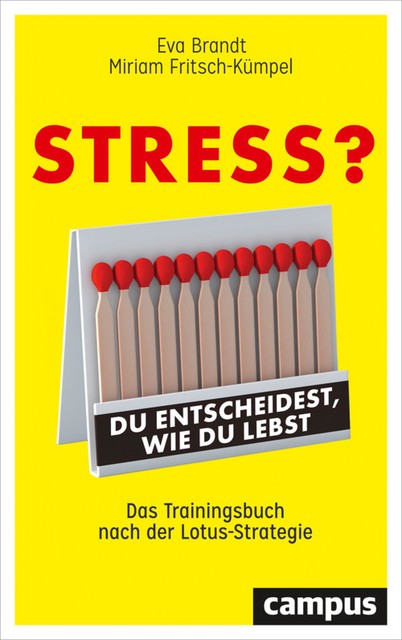 Eva Brandt
Miriam Fritsch-Kümpel

STRESS?

DU ENTSCHEIDEST, WIE DU LEBST

Das Trainingsbuch nach der Lotus-Strategie

campus